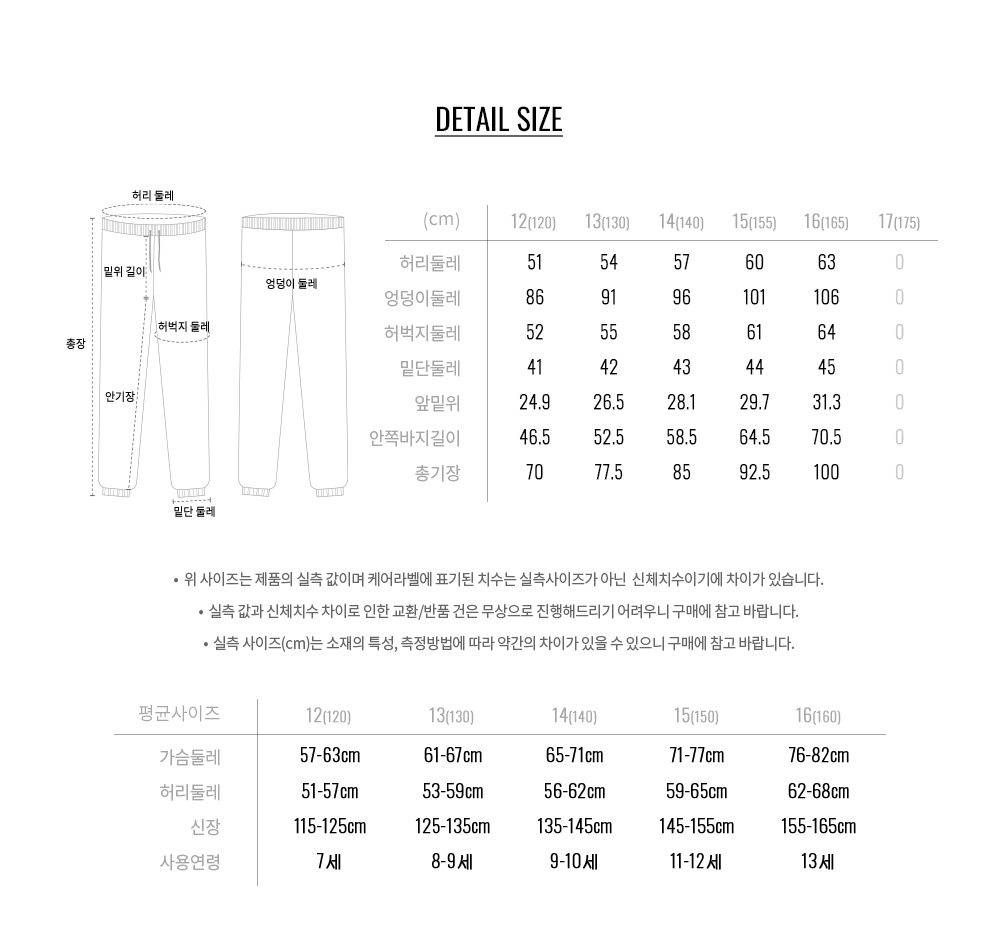 DETAIL SIZE

허리 둘레
밑위 길이
엉덩이 둘레
허벅지 둘레
총장
안기장
밑단 둘레

| (cm) | 12(120) | 13(130) | 14(140) | 15(155) | 16(165) | 17(175) |
|---|---|---|---|---|---|---|
| 허리둘레 | 51 | 54 | 57 | 60 | 63 | 0 |
| 엉덩이둘레 | 86 | 91 | 96 | 101 | 106 | 0 |
| 허벅지둘레 | 52 | 55 | 58 | 61 | 64 | 0 |
| 밑단둘레 | 41 | 42 | 43 | 44 | 45 | 0 |
| 앞밑위 | 24.9 | 26.5 | 28.1 | 29.7 | 31.3 | 0 |
| 안쪽바지길이 | 46.5 | 52.5 | 58.5 | 64.5 | 70.5 | 0 |
| 총기장 | 70 | 77.5 | 85 | 92.5 | 100 | 0 |

• 위 사이즈는 제품의 실측 값이며 케어라벨에 표기된 치수는 실측사이즈가 아닌 신체치수이기에 차이가 있습니다.
• 실측 값과 신체치수 차이로 인한 교환/반품 건은 무상으로 진행해드리기 어려우니 구매에 참고 바랍니다.
• 실측 사이즈(cm)는 소재의 특성, 측정방법에 따라 약간의 차이가 있을 수 있으니 구매에 참고 바랍니다.

| 평균사이즈 | 12(120) | 13(130) | 14(140) | 15(150) | 16(160) |
|---|---|---|---|---|---|
| 가슴둘레 | 57-63cm | 61-67cm | 65-71cm | 71-77cm | 76-82cm |
| 허리둘레 | 51-57cm | 53-59cm | 56-62cm | 59-65cm | 62-68cm |
| 신장 | 115-125cm | 125-135cm | 135-145cm | 145-155cm | 155-165cm |
| 사용연령 | 7세 | 8-9세 | 9-10세 | 11-12세 | 13세 |